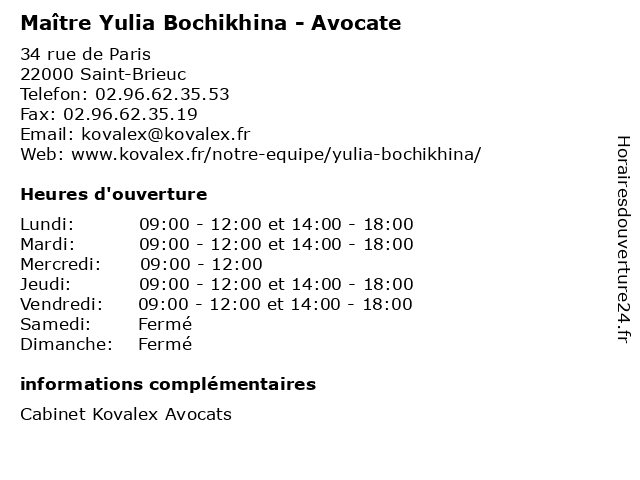 Maître Yulia Bochikhina - Avocate

34 rue de Paris
22000 Saint-Brieuc
Telefon: 02.96.62.35.53
Fax: 02.96.62.35.19
Email: kovalex@kovalex.fr
Web: www.kovalex.fr/notre-equipe/yulia-bochikhina/

Heures d'ouverture

| | |
|---|---|
| Lundi: | 09:00 - 12:00 et 14:00 - 18:00 |
| Mardi: | 09:00 - 12:00 et 14:00 - 18:00 |
| Mercredi: | 09:00 - 12:00 |
| Jeudi: | 09:00 - 12:00 et 14:00 - 18:00 |
| Vendredi: | 09:00 - 12:00 et 14:00 - 18:00 |
| Samedi: | Fermé |
| Dimanche: | Fermé |

informations complémentaires

Cabinet Kovalex Avocats

Horairesdouverture24.fr